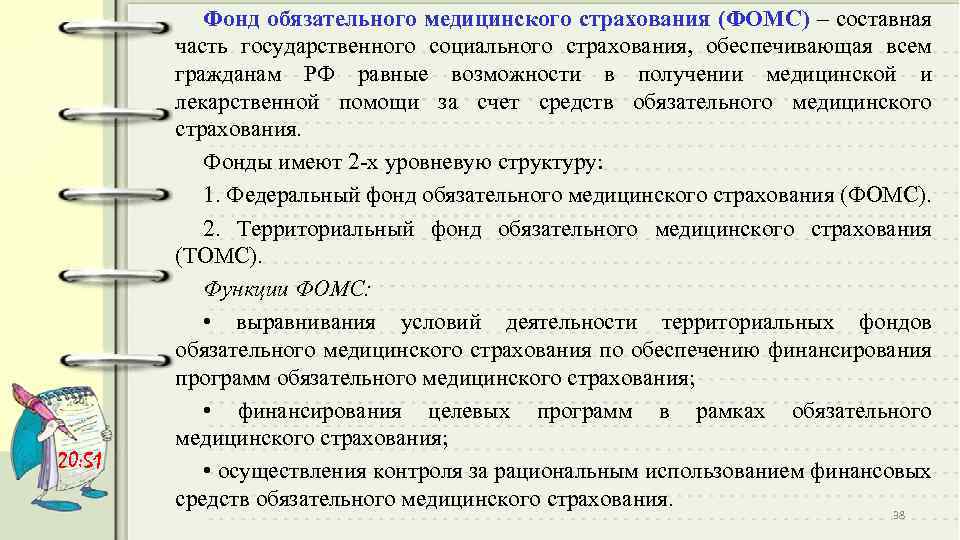 Фонд обязательного медицинского страхования (ФОМС) – составная часть государственного социального страхования, обеспечивающая всем гражданам РФ равные возможности в получении медицинской и лекарственной помощи за счет средств обязательного медицинского страхования.

Фонды имеют 2-х уровневую структуру:

1. Федеральный фонд обязательного медицинского страхования (ФОМС).

2. Территориальный фонд обязательного медицинского страхования (ТОМС).

Функции ФОМС:

• выравнивания условий деятельности территориальных фондов обязательного медицинского страхования по обеспечению финансирования программ обязательного медицинского страхования;

• финансирования целевых программ в рамках обязательного медицинского страхования;

• осуществления контроля за рациональным использованием финансовых средств обязательного медицинского страхования.

20:51

38